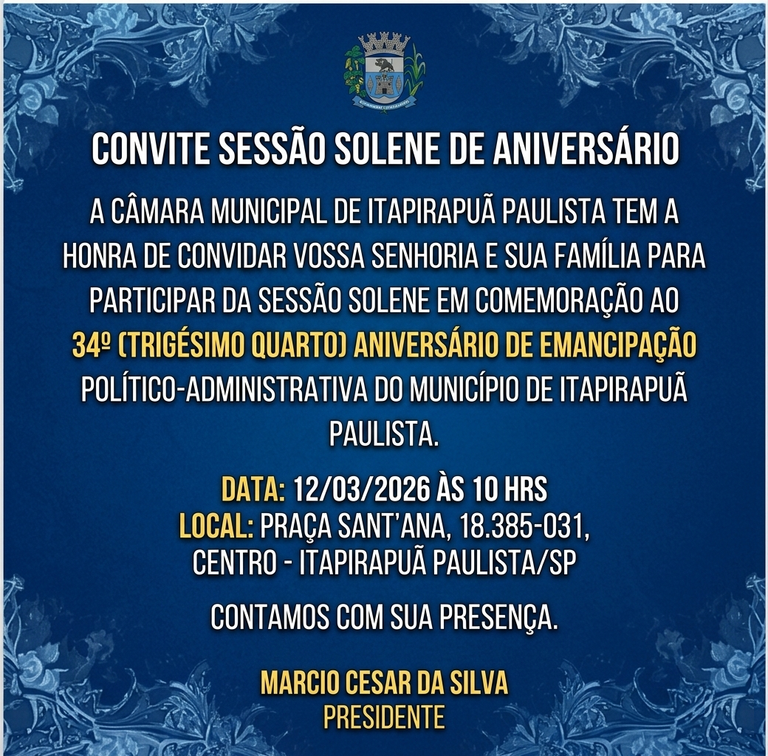 CONVITE SESSÃO SOLENE DE ANIVERSÁRIO

A CÂMARA MUNICIPAL DE ITAPIRAPUÃ PAULISTA TEM A HONRA DE CONVIDAR VOSSA SENHORIA E SUA FAMÍLIA PARA PARTICIPAR DA SESSÃO SOLENE EM COMEMORAÇÃO AO 34º (TRIGÉSIMO QUARTO) ANIVERSÁRIO DE EMANCIPAÇÃO POLÍTICO-ADMINISTRATIVA DO MUNICÍPIO DE ITAPIRAPUÃ PAULISTA.

DATA: 12/03/2026 ÀS 10 HRS
LOCAL: PRAÇA SANT'ANA, 18.385-031, CENTRO - ITAPIRAPUÃ PAULISTA/SP

CONTAMOS COM SUA PRESENÇA.

MARCIO CESAR DA SILVA
PRESIDENTE